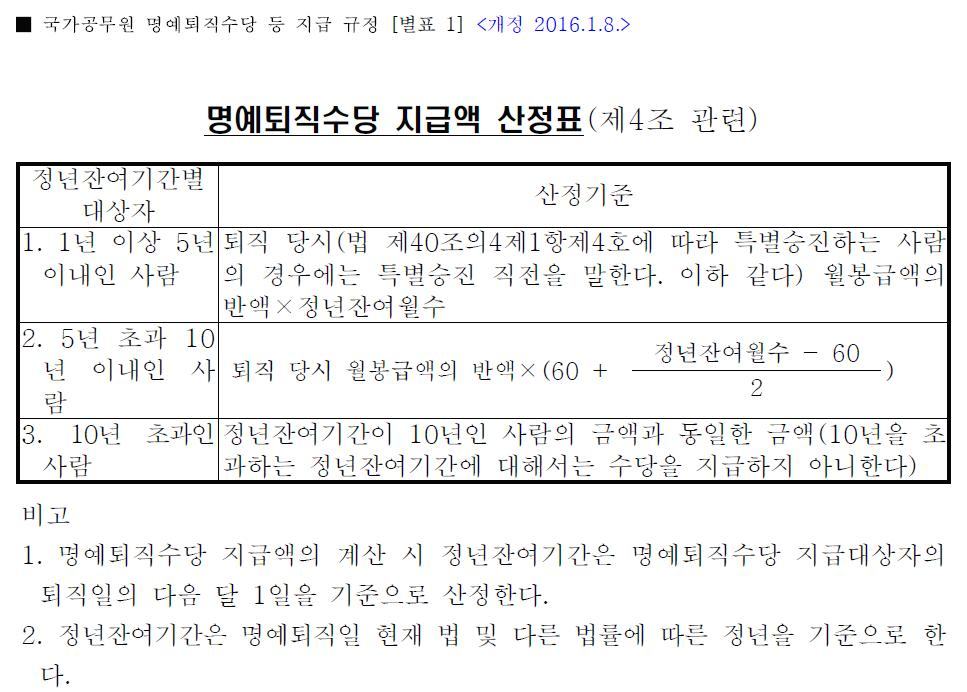 ■ 국가공무원 명예퇴직수당 등 지급 규정 [별표 1] <개정 2016.1.8.>

명예퇴직수당 지급액 산정표(제4조 관련)

| 정년잔여기간별 대상자 | 산정기준 |
|---|---|
| 1. 1년 이상 5년 이내인 사람 | 퇴직 당시(법 제40조의4제1항제4호에 따라 특별승진하는 사람의 경우에는 특별승진 직전을 말한다. 이하 같다) 월봉급액의 반액×정년잔여월수 |
| 2. 5년 초과 10년 이내인 사람 | 퇴직 당시 월봉급액의 반액×$(60 + \frac{정년잔여월수 - 60}{2})$ |
| 3. 10년 초과인 사람 | 정년잔여기간이 10년인 사람의 금액과 동일한 금액(10년을 초과하는 정년잔여기간에 대해서는 수당을 지급하지 아니한다) |

비고

1. 명예퇴직수당 지급액의 계산 시 정년잔여기간은 명예퇴직수당 지급대상자의 퇴직일의 다음 달 1일을 기준으로 산정한다.

2. 정년잔여기간은 명예퇴직일 현재 법 및 다른 법률에 따른 정년을 기준으로 한다.